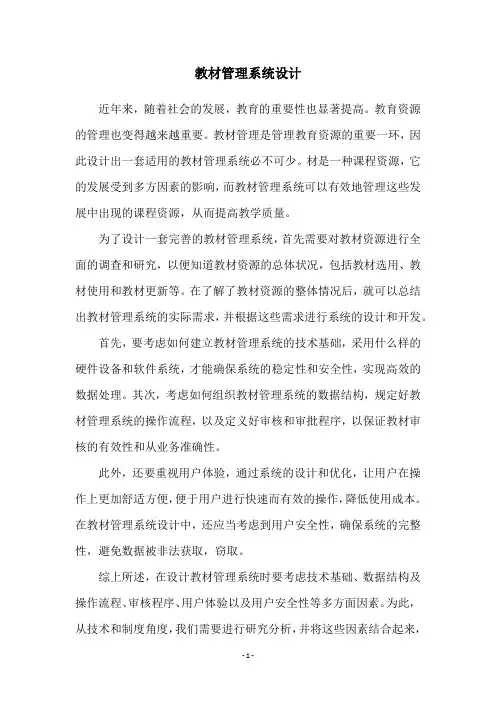 教材管理系统设计

近年来，随着社会的发展，教育的重要性也显著提高。教育资源的管理也变得越来越重要。教材管理是管理教育资源的重要一环，因此设计出一套适用的教材管理系统必不可少。材是一种课程资源，它的发展受到多方因素的影响，而教材管理系统可以有效地管理这些发展中出现的课程资源，从而提高教学质量。

为了设计一套完善的教材管理系统，首先需要对教材资源进行全面的调查和研究，以便知道教材资源的总体状况，包括教材选用、教材使用和教材更新等。在了解了教材资源的整体情况后，就可以总结出教材管理系统的实际需求，并根据这些需求进行系统的设计和开发。

首先，要考虑如何建立教材管理系统的技术基础，采用什么样的硬件设备和软件系统，才能确保系统的稳定性和安全性，实现高效的数据处理。其次，考虑如何组织教材管理系统的数据结构，规定好教材管理系统的操作流程，以及定义好审核和审批程序，以保证教材审核的有效性和从业务准确性。

此外，还要重视用户体验，通过系统的设计和优化，让用户在操作上更加舒适方便，便于用户进行快速而有效的操作，降低使用成本。在教材管理系统设计中，还应当考虑到用户安全性，确保系统的完整性，避免数据被非法获取，窃取。

综上所述，在设计教材管理系统时要考虑技术基础、数据结构及操作流程、审核程序、用户体验以及用户安全性等多方面因素。为此，从技术和制度角度，我们需要进行研究分析，并将这些因素结合起来，

- 1 -